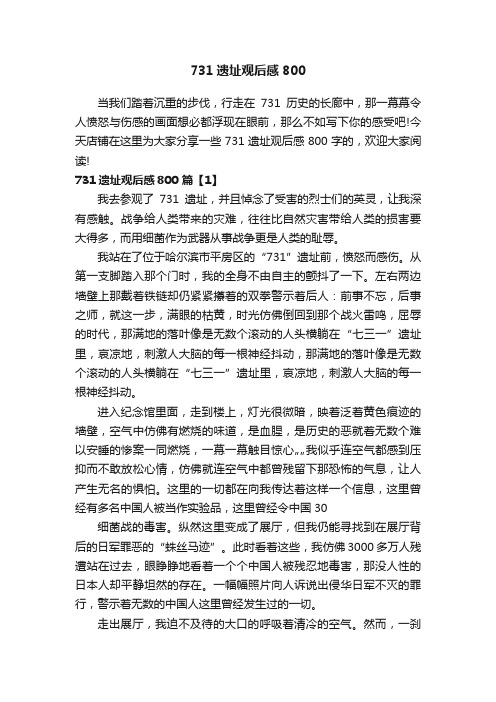 731 遗址观后感 800

当我们踏着沉重的步伐，行走在 731 历史的长廊中，那一幕幕令人愤怒与伤感的画面想必都浮现在眼前，那么不如写下你的感受吧!今天店铺在这里为大家分享一些 731 遗址观后感 800 字的，欢迎大家阅读!

731 遗址观后感 800 篇【1】

我去参观了 731 遗址，并且悼念了受害的烈士们的英灵，让我深有感触。战争给人类带来的灾难，往往比自然灾害带给人类的损害要大得多，而用细菌作为武器从事战争更是人类的耻辱。

我站在了位于哈尔滨市平房区的“731”遗址前，愤怒而感伤。从第一支脚踏入那个门时，我的全身不由自主的颤抖了一下。左右两边墙壁上那戴着铁链却仍紧紧攥着的双拳警示着后人：前事不忘，后事之师，就这一步，满眼的枯黄，时光仿佛倒回到那个战火雷鸣，屈辱的时代，那满地的落叶像是无数个滚动的人头横躺在“七三一”遗址里，哀凉地，刺激人大脑的每一根神经抖动，那满地的落叶像是无数个滚动的人头横躺在“七三一”遗址里，哀凉地，刺激人大脑的每一根神经抖动。

进入纪念馆里面，走到楼上，灯光很微暗，映着泛着黄色痕迹的墙壁，空气中仿佛有燃烧的味道，是血腥，是历史的恶就着无数个难以安睡的惨案一同燃烧，一幕一幕触目惊心„„我似乎连空气都感到压抑而不敢放松心情，仿佛就连空气中都曾残留下那恐怖的气息，让人产生无名的惧怕。这里的一切都在向我传达着这样一个信息，这里曾经有多名中国人被当作实验品，这里曾经令中国 30

细菌战的毒害。纵然这里变成了展厅，但我仍能寻找到在展厅背后的日军罪恶的“蛛丝马迹”。此时看着这些，我仿佛 3000 多万人残遭站在过去，眼睁睁地看着一个个中国人被残忍地毒害，那没人性的日本人却平静坦然的存在。一幅幅照片向人诉说出侵华日军不灭的罪行，警示着无数的中国人这里曾经发生过的一切。

走出展厅，我迫不及待的大口的呼吸着清冷的空气。然而，一刹